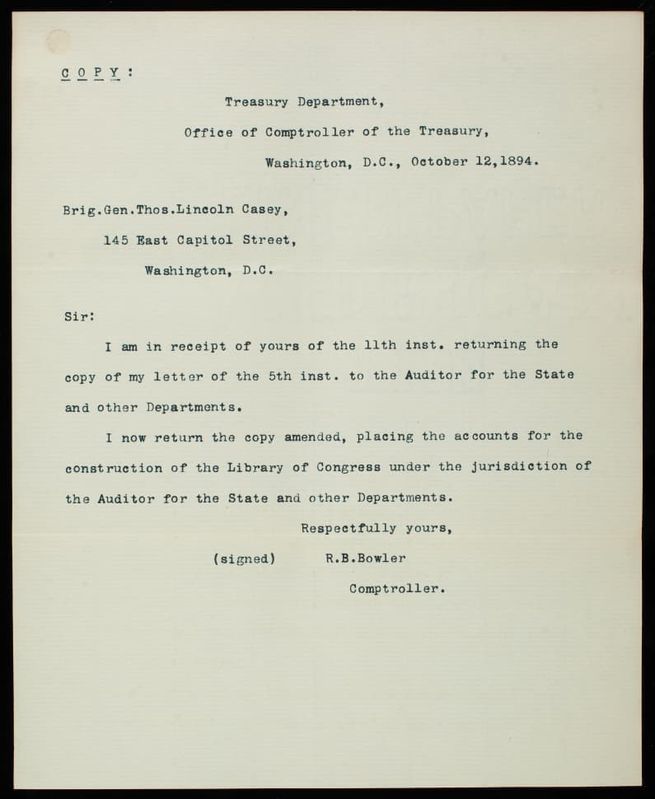 C O P Y :

Treasury Department,

Office of Comptroller of the Treasury,

Washington, D.C., October 12,1894.

Brig.Gen.Thos.Lincoln Casey,

145 East Capitol Street,

Washington, D.C.

Sir:

I am in receipt of yours of the 11th inst. returning the copy of my letter of the 5th inst. to the Auditor for the State and other Departments.

I now return the copy amended, placing the accounts for the construction of the Library of Congress under the jurisdiction of the Auditor for the State and other Departments.

Respectfully yours,

(signed) R.B.Bowler

Comptroller.